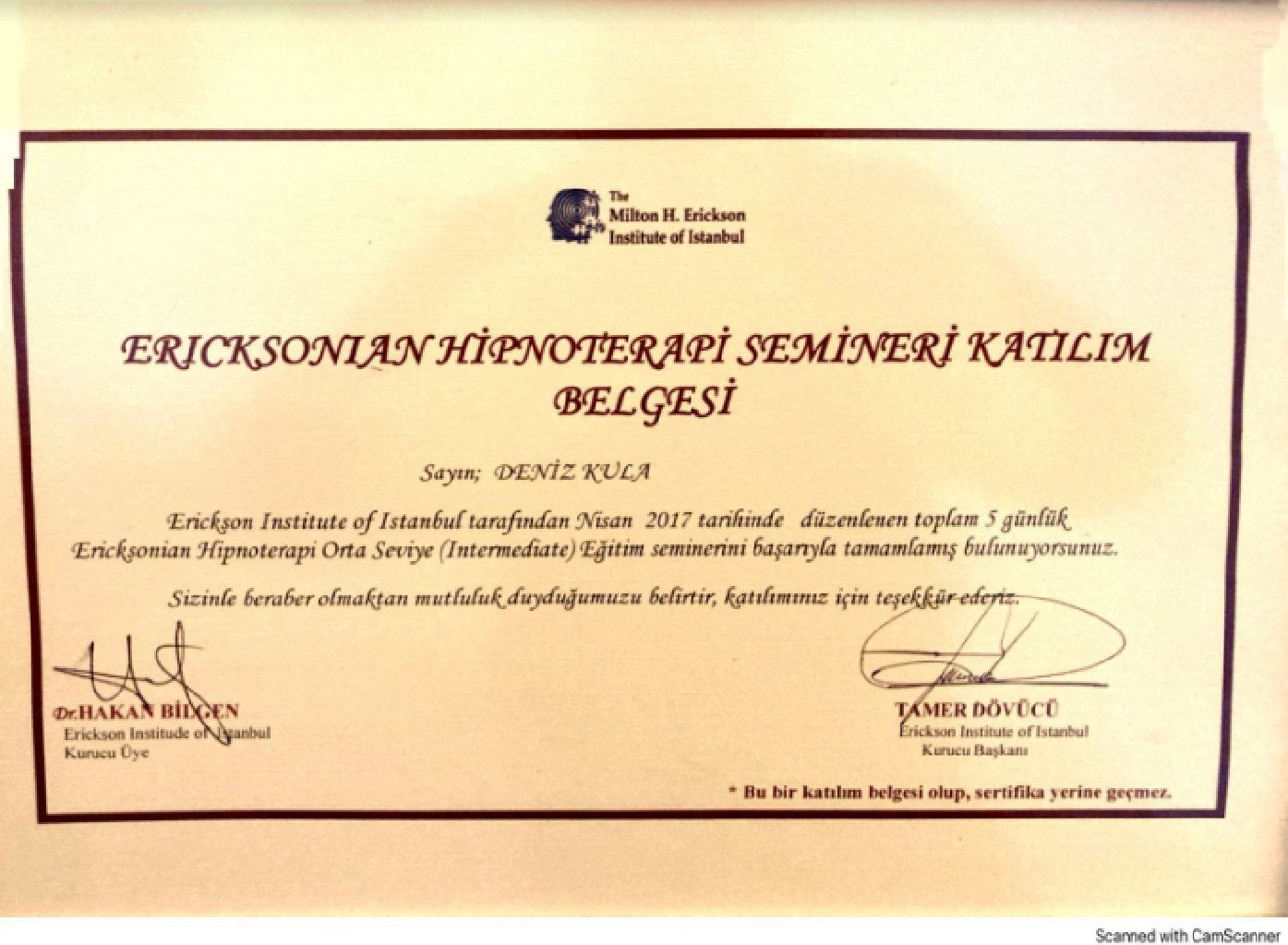 The Milton H. Erickson Institute of Istanbul

ERICKSONIAN HİPNOTERAPİ SEMİNERİ KATILIM BELGESİ

Sayın; DENİZ KULA

Erickson Institute of Istanbul tarafından Nisan 2017 tarihinde düzenlenen toplam 5 günlük Ericksonian Hipnoterapi Orta Seviye (Intermediate) Eğitim seminerini başarıyla tamamlamış bulunuyorsunuz.

Sizinle beraber olmaktan mutluluk duyduğumuzu belirtir, katılımınız için teşekkür ederiz.

Dr.HAKAN BİLGEN
Erickson Institute of Istanbul
Kurucu Üye

TAMER DÖVÜCÜ
Erickson Institute of Istanbul
Kurucu Başkanı

* Bu bir katılım belgesi olup, sertifika yerine geçmez.

Scanned with CamScanner